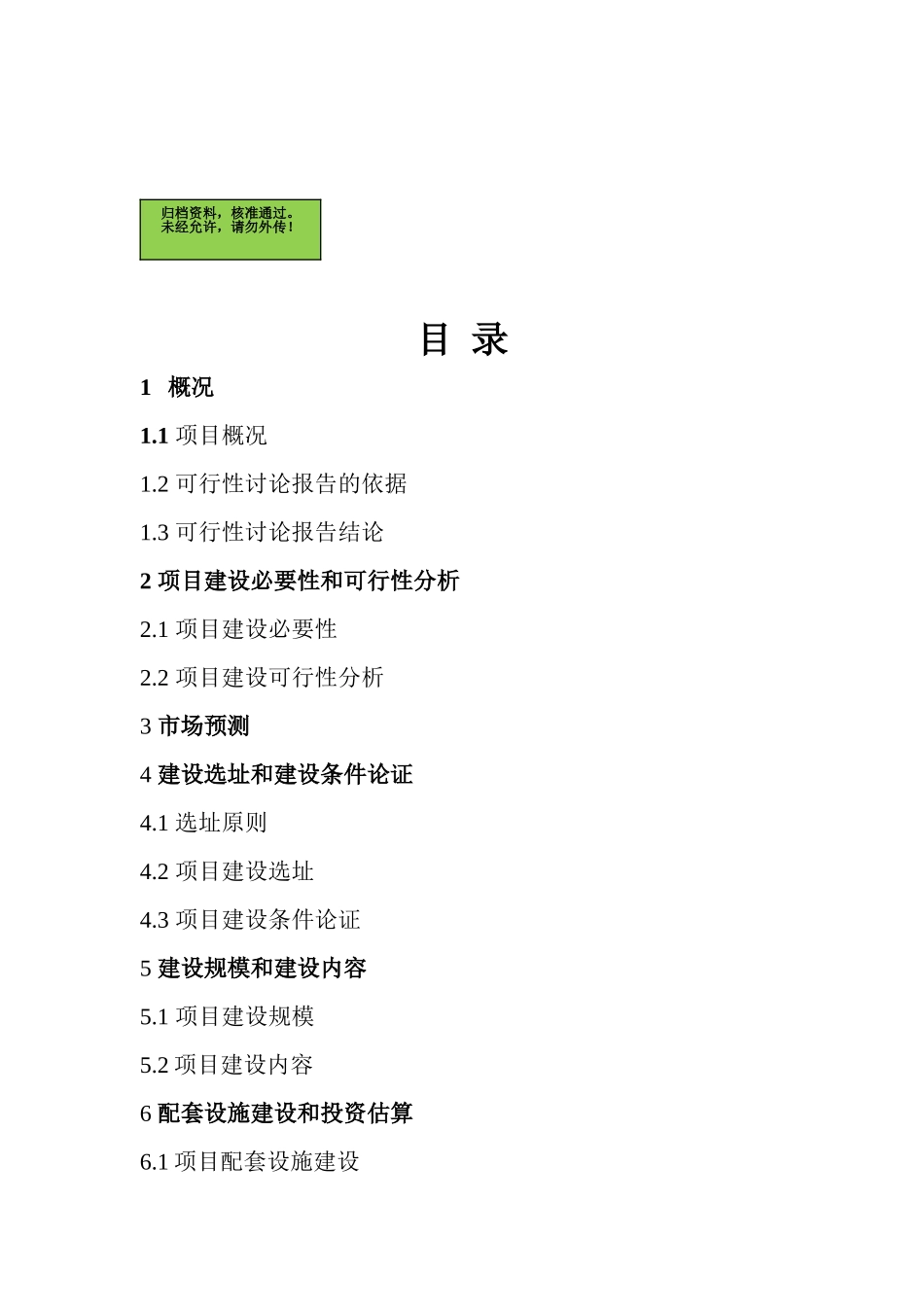 归档资料，核准通过。
未经允许，请勿外传！

目 录

1 概况

1.1 项目概况

1.2 可行性讨论报告的依据

1.3 可行性讨论报告结论

2 项目建设必要性和可行性分析

2.1 项目建设必要性

2.2 项目建设可行性分析

3 市场预测

4 建设选址和建设条件论证

4.1 选址原则

4.2 项目建设选址

4.3 项目建设条件论证

5 建设规模和建设内容

5.1 项目建设规模

5.2 项目建设内容

6 配套设施建设和投资估算

6.1 项目配套设施建设